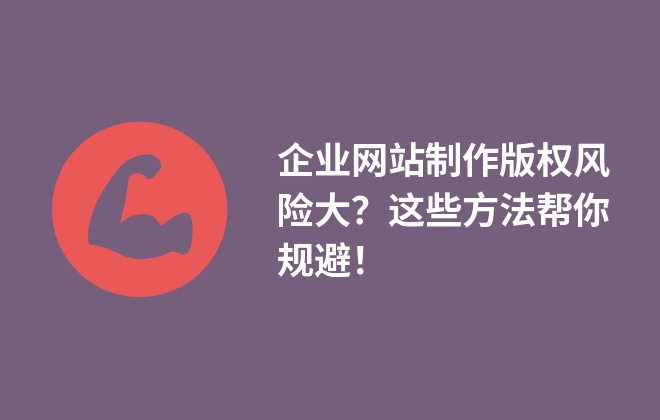 企业网站制作版权风险大？这些方法帮你规避！